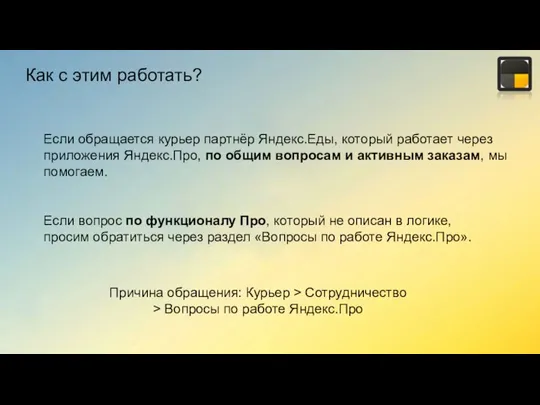 Как с этим работать?

Если обращается курьер партнёр Яндекс.Еды, который работает через приложения Яндекс.Про, по общим вопросам и активным заказам, мы помогаем.

Если вопрос по функционалу Про, который не описан в логике, просим обратиться через раздел «Вопросы по работе Яндекс.Про».

Причина обращения: Курьер > Сотрудничество > Вопросы по работе Яндекс.Про